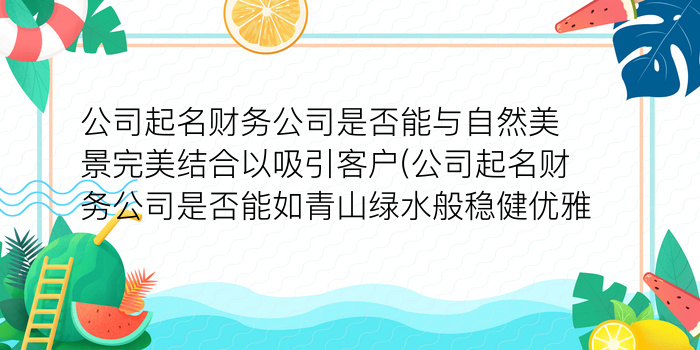 公司起名财务公司是否能与自然美景完美结合以吸引客户(公司起名财务公司是否能如青山绿水般稳健优雅